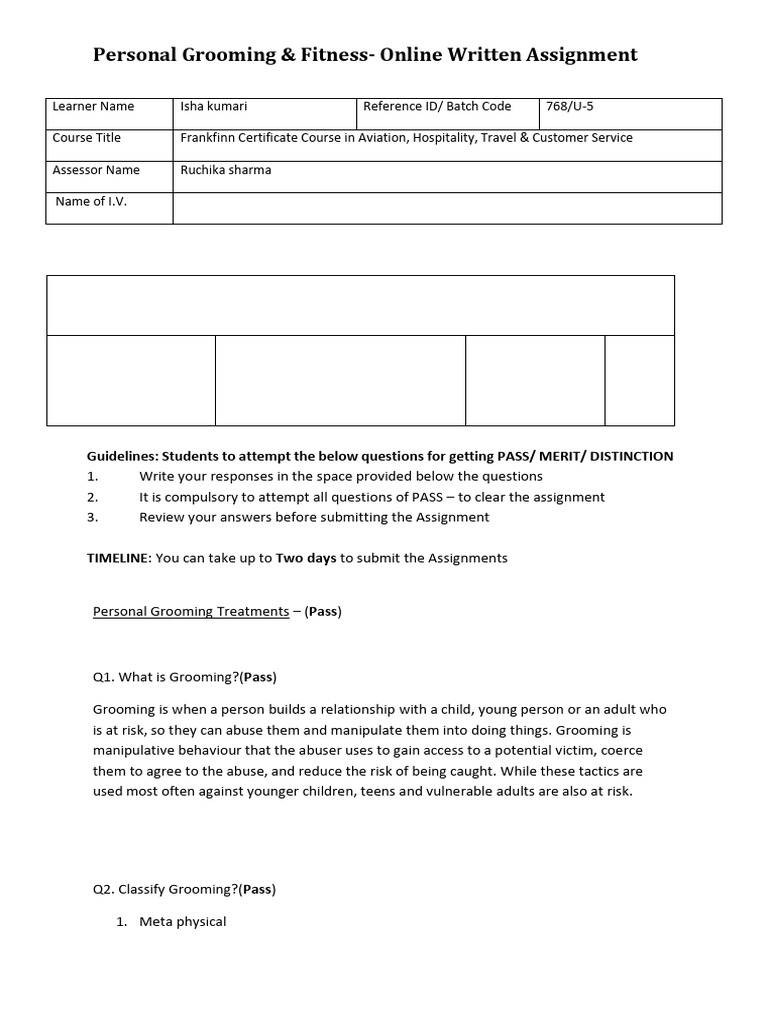 Personal Grooming & Fitness- Online Written Assignment

| Learner Name | Isha kumari | Reference ID/ Batch Code | 768/U-5 |
|---|---|---|---|
| Course Title | Frankfinn Certificate Course in Aviation, Hospitality, Travel & Customer Service | | |
| Assessor Name | Ruchika sharma | | |
| Name of I.V. | | | |

Guidelines: Students to attempt the below questions for getting PASS/ MERIT/ DISTINCTION
1. Write your responses in the space provided below the questions
2. It is compulsory to attempt all questions of PASS – to clear the assignment
3. Review your answers before submitting the Assignment

TIMELINE: You can take up to Two days to submit the Assignments

Personal Grooming Treatments – (Pass)

Q1. What is Grooming?(Pass)

Grooming is when a person builds a relationship with a child, young person or an adult who is at risk, so they can abuse them and manipulate them into doing things. Grooming is manipulative behaviour that the abuser uses to gain access to a potential victim, coerce them to agree to the abuse, and reduce the risk of being caught. While these tactics are used most often against younger children, teens and vulnerable adults are also at risk.

Q2. Classify Grooming?(Pass)

1. Meta physical